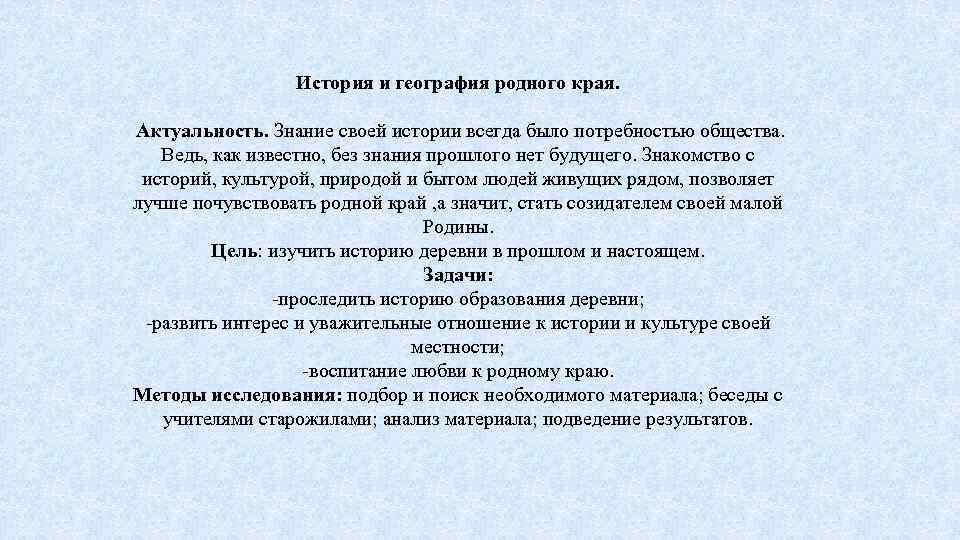 История и география родного края.

Актуальность. Знание своей истории всегда было потребностью общества. Ведь, как известно, без знания прошлого нет будущего. Знакомство с историй, культурой, природой и бытом людей живущих рядом, позволяет лучше почувствовать родной край ,а значит, стать созидателем своей малой Родины.
Цель: изучить историю деревни в прошлом и настоящем.
Задачи:
-проследить историю образования деревни;
-развить интерес и уважительные отношение к истории и культуре своей местности;
-воспитание любви к родному краю.
Методы исследования: подбор и поиск необходимого материала; беседы с учителями старожилами; анализ материала; подведение результатов.